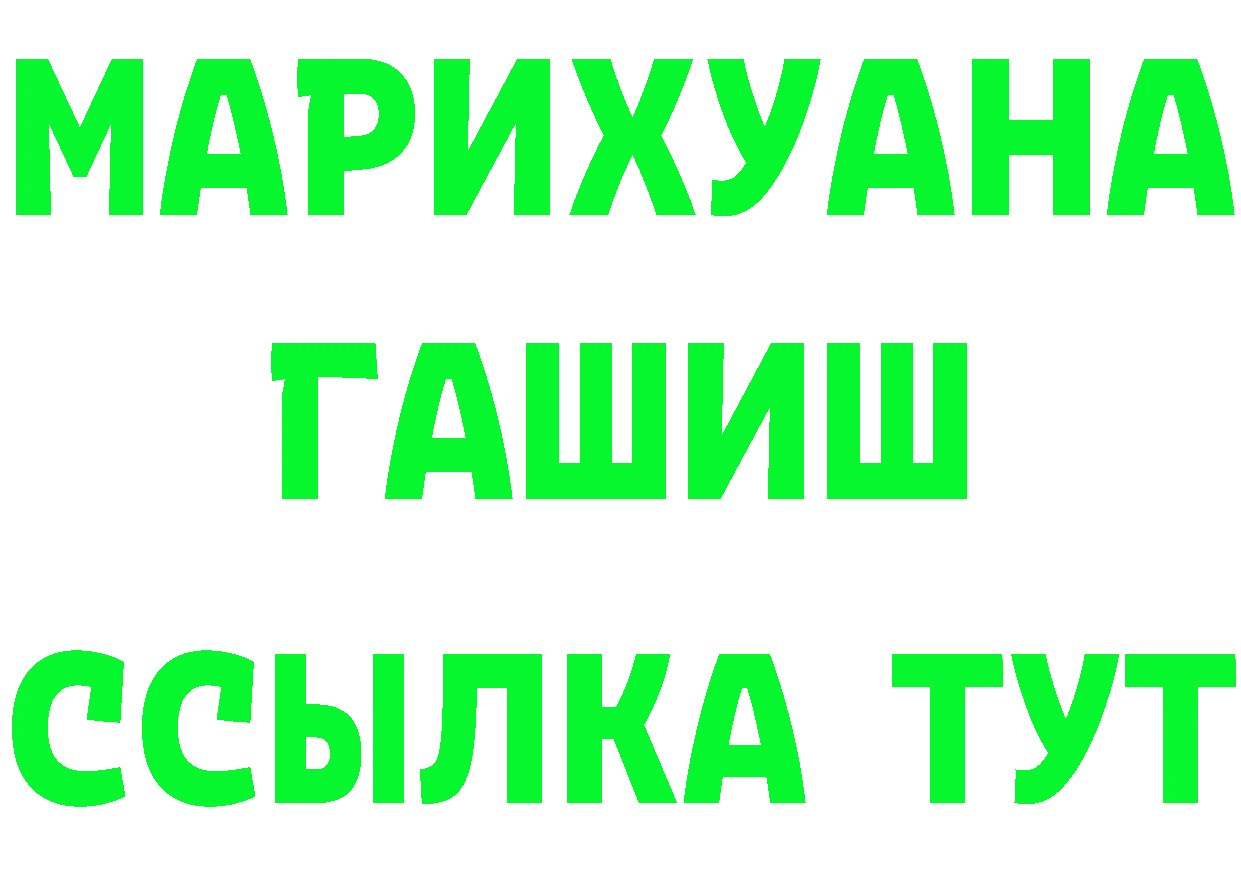 МАРИХУАНА
ГАШИШ
ССЫЛКА ТУТ